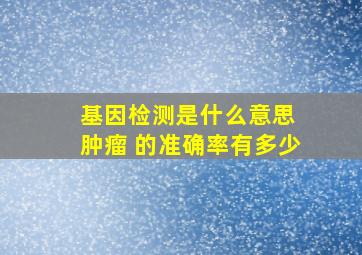 基因检测是什么意思
肿瘤 的准确率有多少